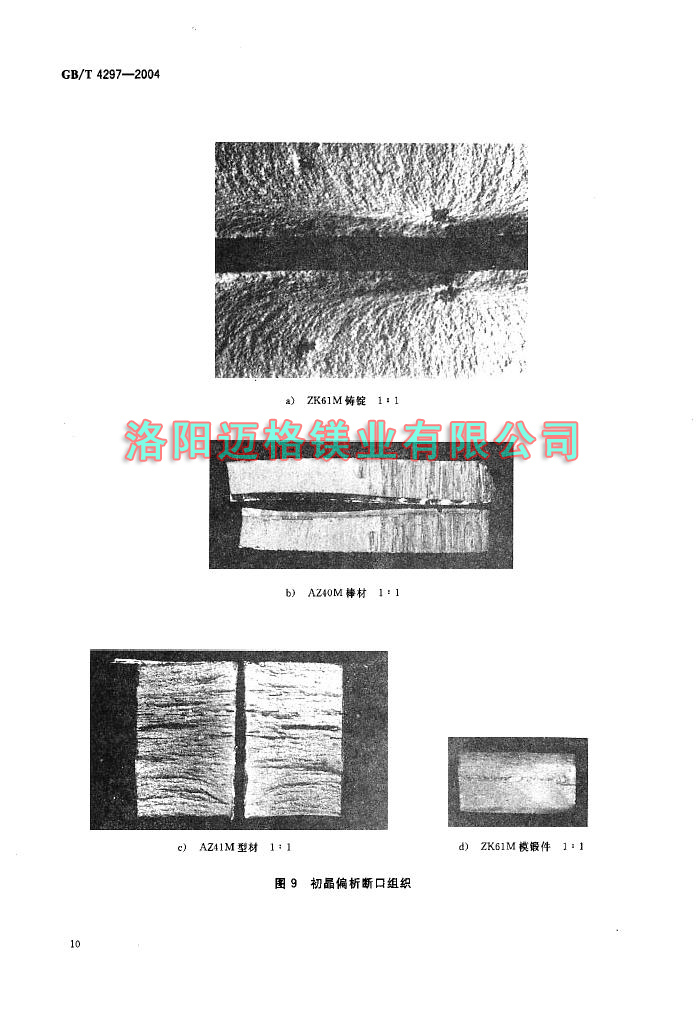 GB/T 4297—2004

a) ZK61M铸锭 1:1

b) AZ40M棒材 1:1

c) AZ41M型材 1:1

d) ZK61M模锻件 1:1

图9 初晶偏析断口组织

10

洛阳迈格镁业有限公司